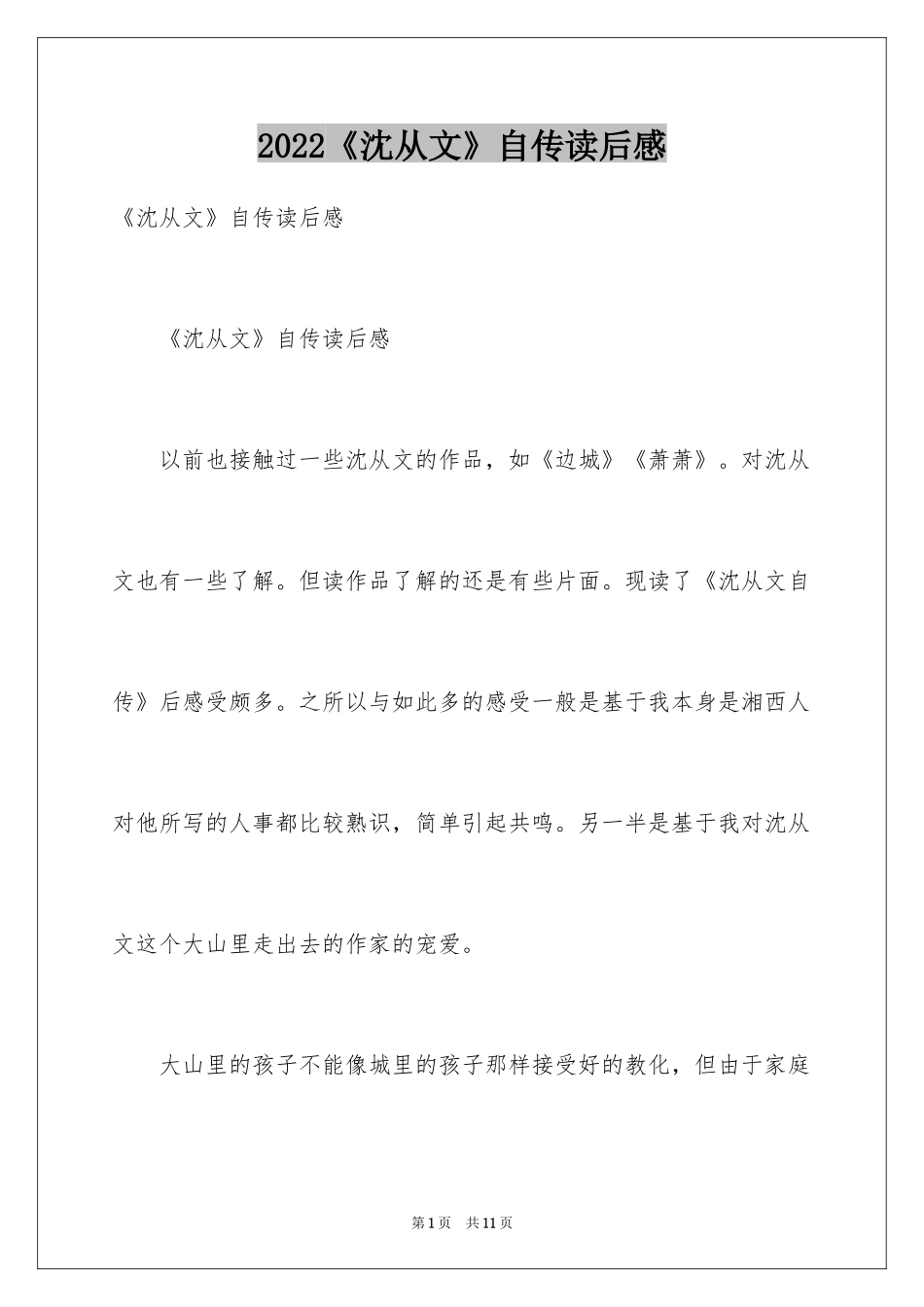 2022《沈从文》自传读后感

《沈从文》自传读后感

《沈从文》自传读后感

以前也接触过一些沈从文的作品，如《边城》《萧萧》。对沈从文也有一些了解。但读作品了解的还是有些片面。现读了《沈从文自传》后感受颇多。之所以与如此多的感受一般是基于我本身是湘西人对他所写的人事都比较熟识，简单引起共鸣。另一半是基于我对沈从文这个大山里走出去的作家的宠爱。

大山里的孩子不能像城里的孩子那样接受好的教化，但由于家庭

第1页 共11页